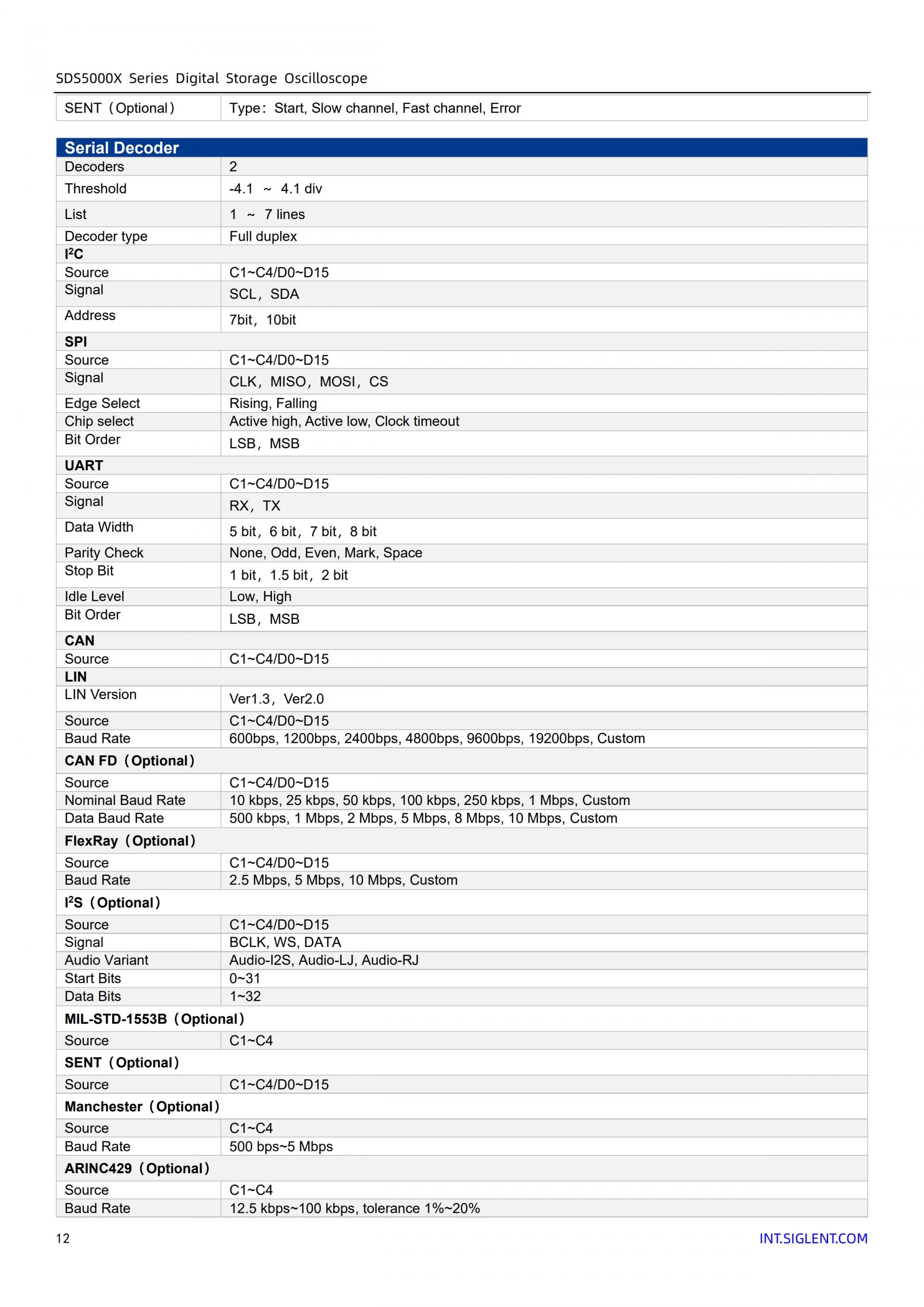 SDS5000X Series Digital Storage Oscilloscope

| SENT（Optional） | Type：Start, Slow channel, Fast channel, Error |
|---|---|

| Serial Decoder | |
|---|---|
| Decoders | 2 |
| Threshold | -4.1 ~ 4.1 div |
| List | 1 ~ 7 lines |
| Decoder type | Full duplex |
| I²C | |
| Source | C1~C4/D0~D15 |
| Signal | SCL，SDA |
| Address | 7bit，10bit |
| SPI | |
| Source | C1~C4/D0~D15 |
| Signal | CLK，MISO，MOSI，CS |
| Edge Select | Rising, Falling |
| Chip select | Active high, Active low, Clock timeout |
| Bit Order | LSB，MSB |
| UART | |
| Source | C1~C4/D0~D15 |
| Signal | RX，TX |
| Data Width | 5 bit，6 bit，7 bit，8 bit |
| Parity Check | None, Odd, Even, Mark, Space |
| Stop Bit | 1 bit，1.5 bit，2 bit |
| Idle Level | Low, High |
| Bit Order | LSB，MSB |
| CAN | |
| Source | C1~C4/D0~D15 |
| LIN | |
| LIN Version | Ver1.3，Ver2.0 |
| Source | C1~C4/D0~D15 |
| Baud Rate | 600bps, 1200bps, 2400bps, 4800bps, 9600bps, 19200bps, Custom |
| CAN FD（Optional） | |
| Source | C1~C4/D0~D15 |
| Nominal Baud Rate | 10 kbps, 25 kbps, 50 kbps, 100 kbps, 250 kbps, 1 Mbps, Custom |
| Data Baud Rate | 500 kbps, 1 Mbps, 2 Mbps, 5 Mbps, 8 Mbps, 10 Mbps, Custom |
| FlexRay（Optional） | |
| Source | C1~C4/D0~D15 |
| Baud Rate | 2.5 Mbps, 5 Mbps, 10 Mbps, Custom |
| I²S（Optional） | |
| Source | C1~C4/D0~D15 |
| Signal | BCLK, WS, DATA |
| Audio Variant | Audio-I2S, Audio-LJ, Audio-RJ |
| Start Bits | 0~31 |
| Data Bits | 1~32 |
| MIL-STD-1553B（Optional） | |
| Source | C1~C4 |
| SENT（Optional） | |
| Source | C1~C4/D0~D15 |
| Manchester（Optional） | |
| Source | C1~C4 |
| Baud Rate | 500 bps~5 Mbps |
| ARINC429（Optional） | |
| Source | C1~C4 |
| Baud Rate | 12.5 kbps~100 kbps, tolerance 1%~20% |

12 INT.SIGLENT.COM